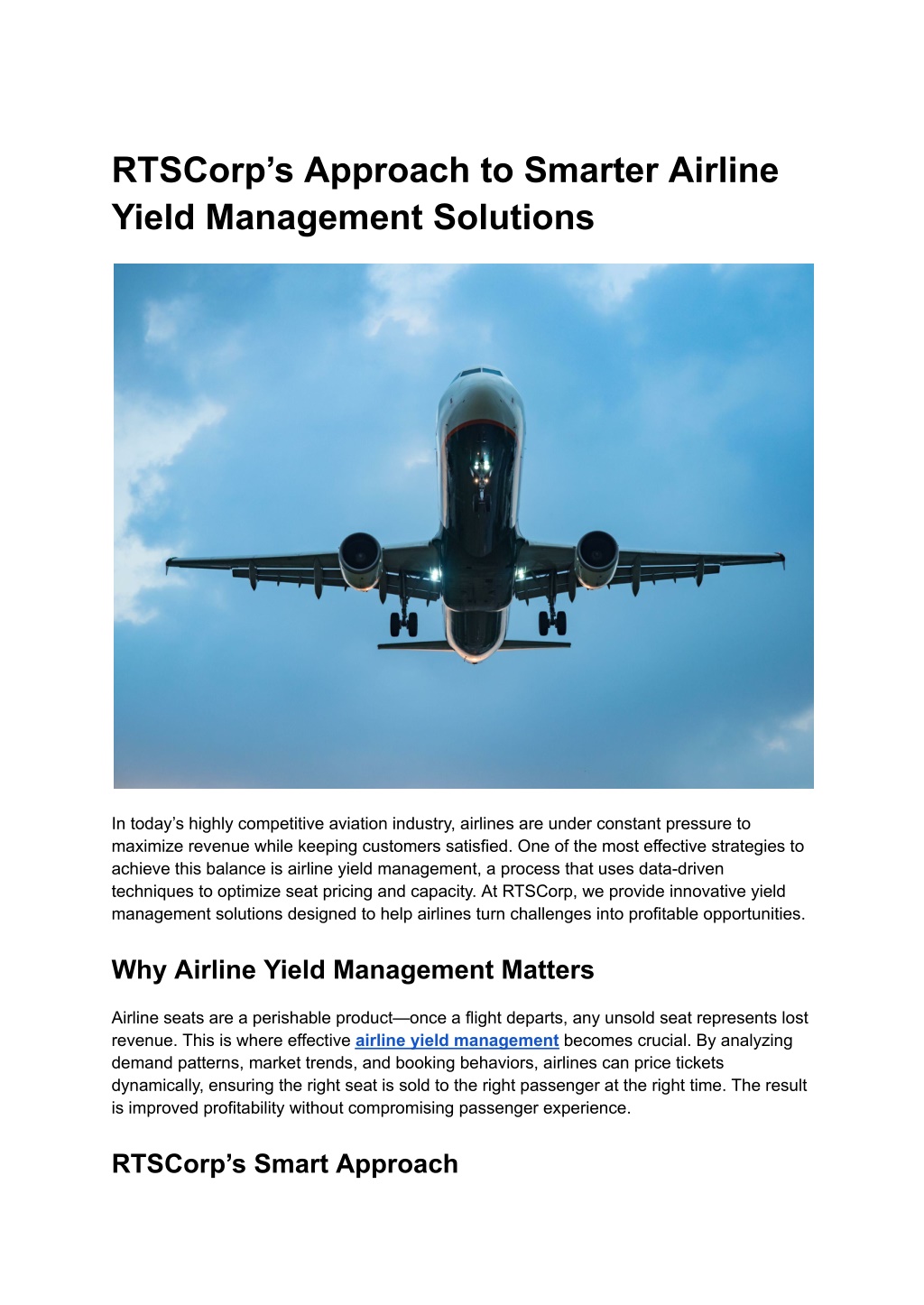 RTSCorp’s Approach to Smarter Airline Yield Management Solutions

In today’s highly competitive aviation industry, airlines are under constant pressure to maximize revenue while keeping customers satisfied. One of the most effective strategies to achieve this balance is airline yield management, a process that uses data-driven techniques to optimize seat pricing and capacity. At RTSCorp, we provide innovative yield management solutions designed to help airlines turn challenges into profitable opportunities.

Why Airline Yield Management Matters

Airline seats are a perishable product—once a flight departs, any unsold seat represents lost revenue. This is where effective airline yield management becomes crucial. By analyzing demand patterns, market trends, and booking behaviors, airlines can price tickets dynamically, ensuring the right seat is sold to the right passenger at the right time. The result is improved profitability without compromising passenger experience.

RTSCorp’s Smart Approach